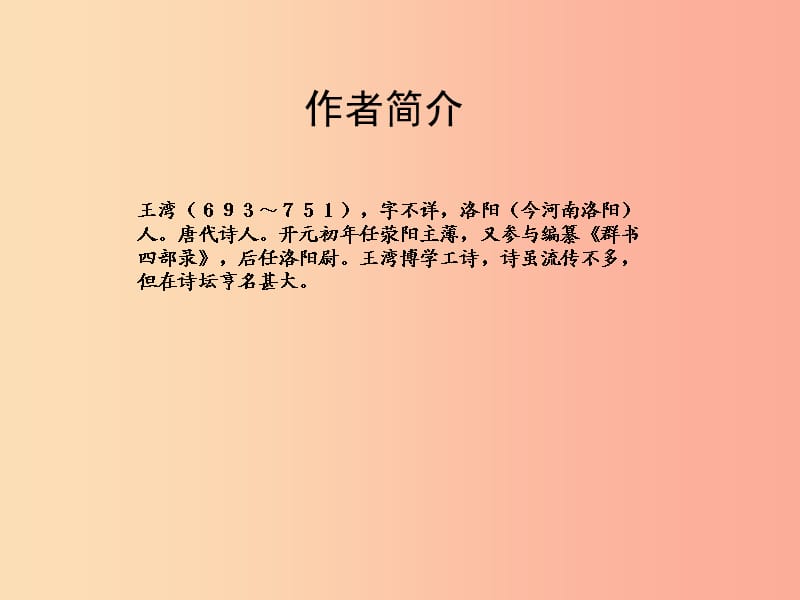 作者简介

王湾（６９３～７５１），字不详，洛阳（今河南洛阳）人。唐代诗人。开元初年任荥阳主薄，又参与编纂《群书四部录》，后任洛阳尉。王湾博学工诗，诗虽流传不多，但在诗坛亨名甚大。